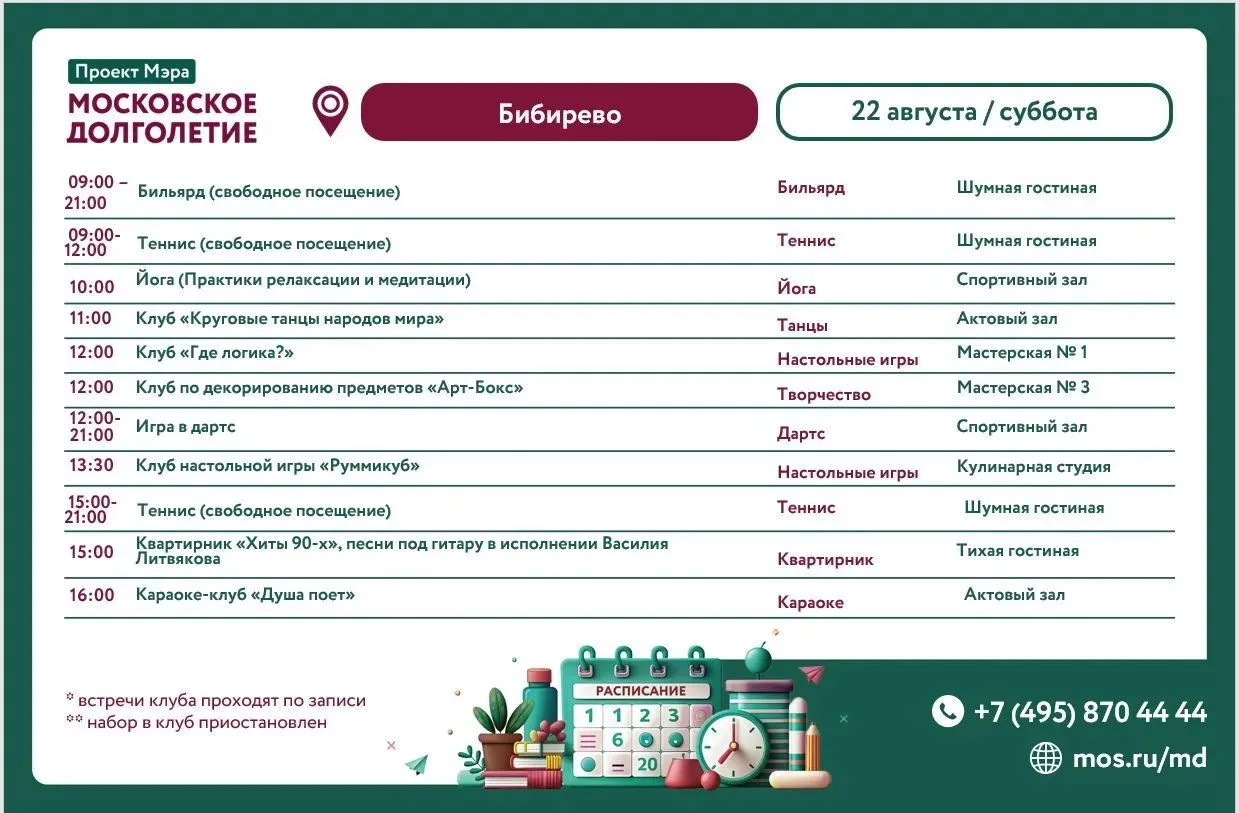 Проект Мэра
МОСКОВСКОЕ ДОЛГОЛЕТИЕ

Бибирево

22 августа / суббота

| | | | |
|---|---|---|---|
| 09:00 – 21:00 | Бильярд (свободное посещение) | Бильярд | Шумная гостиная |
| 09:00-12:00 | Теннис (свободное посещение) | Теннис | Шумная гостиная |
| 10:00 | Йога (Практики релаксации и медитации) | Йога | Спортивный зал |
| 11:00 | Клуб «Круговые танцы народов мира» | Танцы | Актовый зал |
| 12:00 | Клуб «Где логика?» | Настольные игры | Мастерская № 1 |
| 12:00 | Клуб по декорированию предметов «Арт-Бокс» | Творчество | Мастерская № 3 |
| 12:00-21:00 | Игра в дартс | Дартс | Спортивный зал |
| 13:30 | Клуб настольной игры «Руммикуб» | Настольные игры | Кулинарная студия |
| 15:00-21:00 | Теннис (свободное посещение) | Теннис | Шумная гостиная |
| 15:00 | Квартирник «Хиты 90-х», песни под гитару в исполнении Василия Литвякова | Квартирник | Тихая гостиная |
| 16:00 | Караоке-клуб «Душа поет» | Караоке | Актовый зал |

* встречи клуба проходят по записи
** набор в клуб приостановлен

РАСПИСАНИЕ
1 1 2 3
6
20

+7 (495) 870 44 44
mos.ru/md